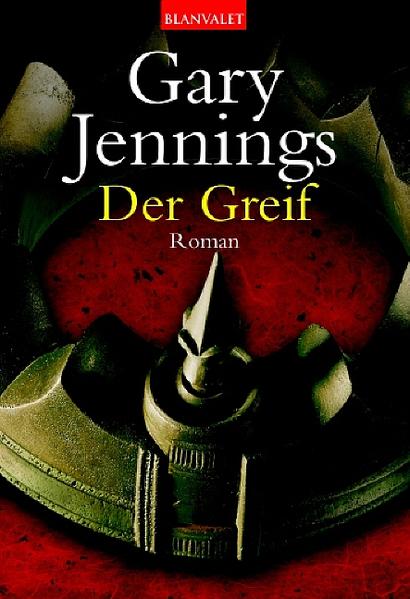 BLANVALET

Gary Jennings
Der Greif
Roman